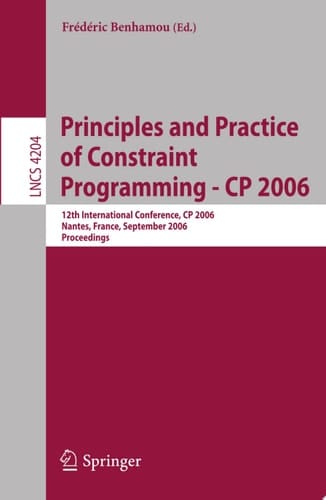 Frédéric Benhamou (Ed.)

LNCS 4204

Principles and Practice of Constraint Programming - CP 2006

12th International Conference, CP 2006
Nantes, France, September 2006
Proceedings

Springer